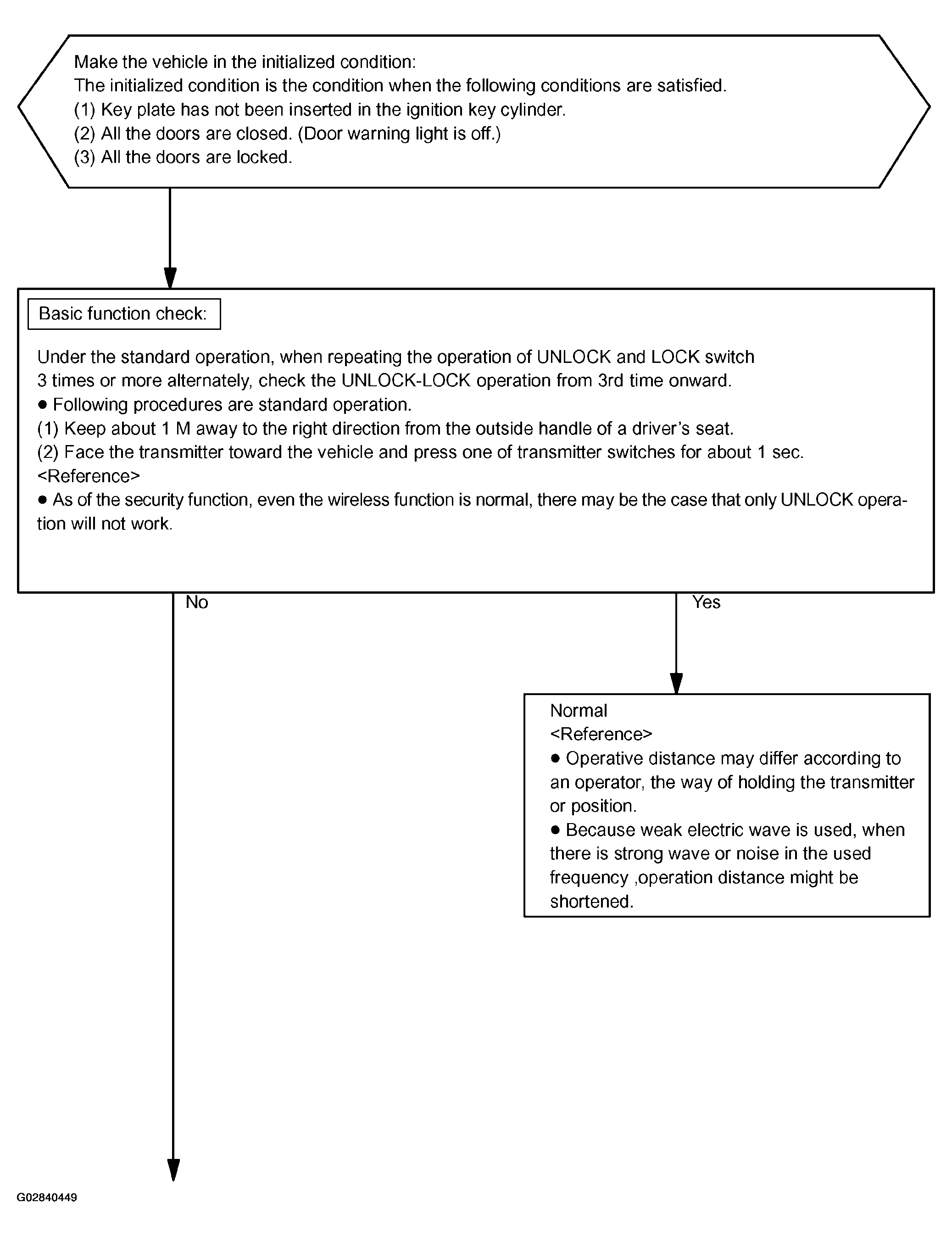 Make the vehicle in the initialized condition:
The initialized condition is the condition when the following conditions are satisfied.
(1) Key plate has not been inserted in the ignition key cylinder.
(2) All the doors are closed. (Door warning light is off.)
(3) All the doors are locked.

Basic function check:

Under the standard operation, when repeating the operation of UNLOCK and LOCK switch 3 times or more alternately, check the UNLOCK-LOCK operation from 3rd time onward.
● Following procedures are standard operation.
(1) Keep about 1 M away to the right direction from the outside handle of a driver's seat.
(2) Face the transmitter toward the vehicle and press one of transmitter switches for about 1 sec.
<Reference>
● As of the security function, even the wireless function is normal, there may be the case that only UNLOCK operation will not work.

No

Yes

Normal
<Reference>
● Operative distance may differ according to an operator, the way of holding the transmitter or position.
● Because weak electric wave is used, when there is strong wave or noise in the used frequency ,operation distance might be shortened.

G02840449